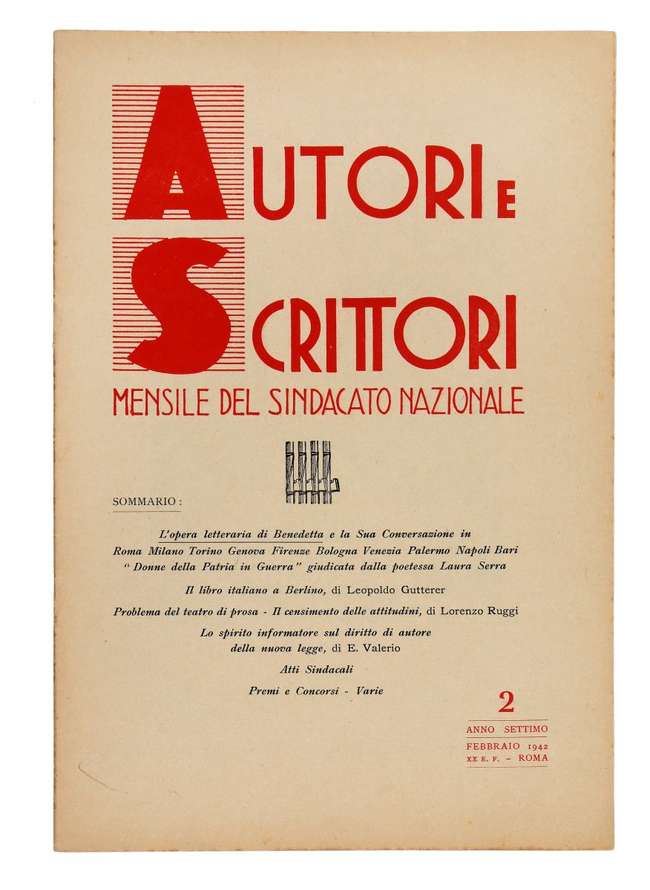 AUTORI E SCRITTORI

MENSILE DEL SINDACATO NAZIONALE

SOMMARIO:

L'opera letteraria di Benedetta e la Sua Conversazione in Roma Milano Torino Genova Firenze Bologna Venezia Palermo Napoli Bari "Donne della Patria in Guerra" giudicata dalla poetessa Laura Serra

Il libro italiano a Berlino, di Leopoldo Gutterer

Problema del teatro di prosa - Il censimento delle attitudini, di Lorenzo Ruggi

Lo spirito informatore sul diritto di autore della nuova legge, di E. Valerio

Atti Sindacali

Premi e Concorsi - Varie

2

ANNO SETTIMO

FEBBRAIO 1942
XX E. F. - ROMA